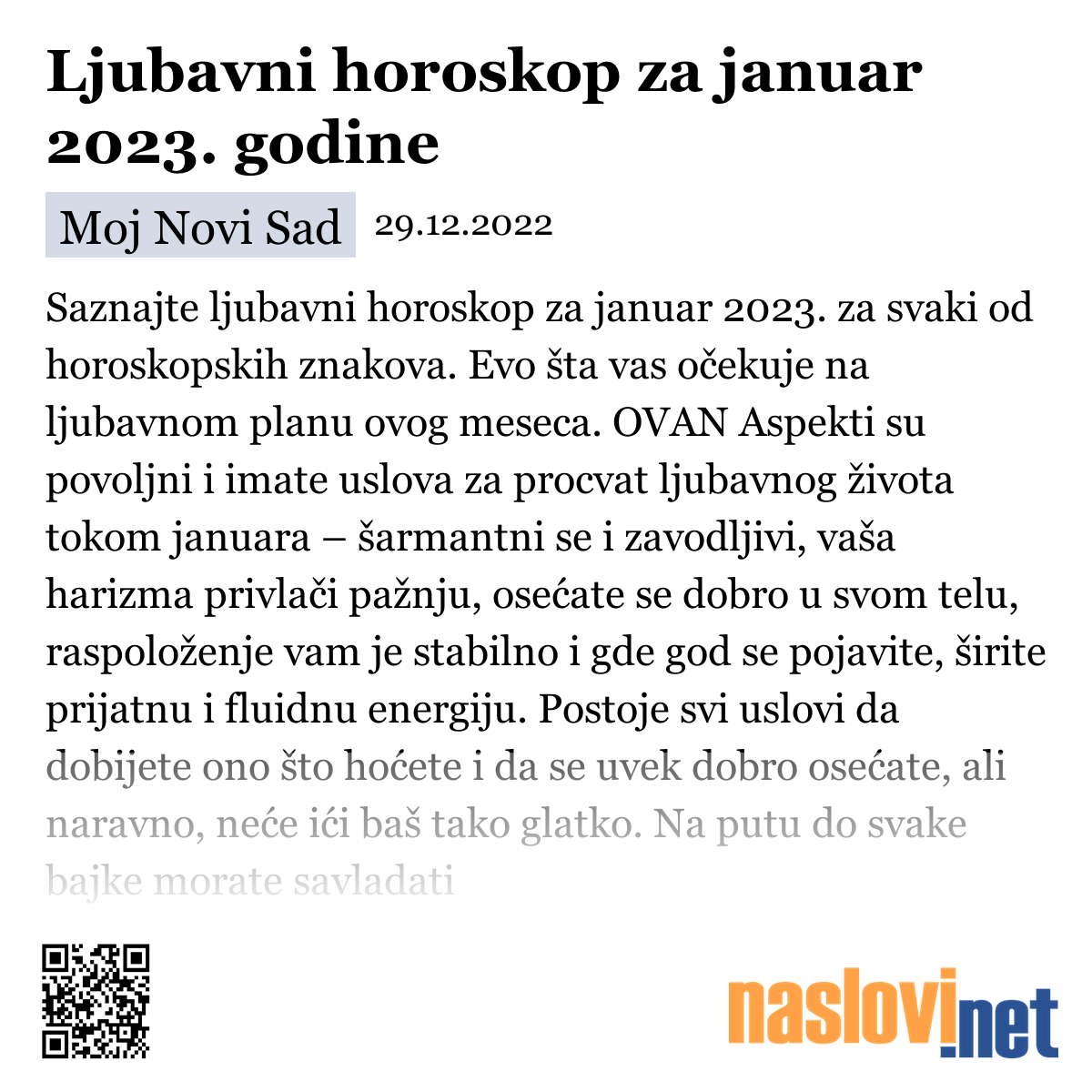 Ljubavni horoskop za januar 2023. godine

Moj Novi Sad 29.12.2022

Saznajte ljubavni horoskop za januar 2023. za svaki od horoskopskih znakova. Evo šta vas očekuje na ljubavnom planu ovog meseca. OVAN Aspekti su povoljni i imate uslova za procvat ljubavnog života tokom januara – šarmantni se i zavodljivi, vaša harizma privlači pažnju, osećate se dobro u svom telu, raspoloženje vam je stabilno i gde god se pojavite, širite prijatnu i fluidnu energiju. Postoje svi uslovi da dobijete ono što hoćete i da se uvek dobro osećate, ali naravno, neće ići baš tako glatko. Na putu do svake bajke morate savladati

naslovi.net